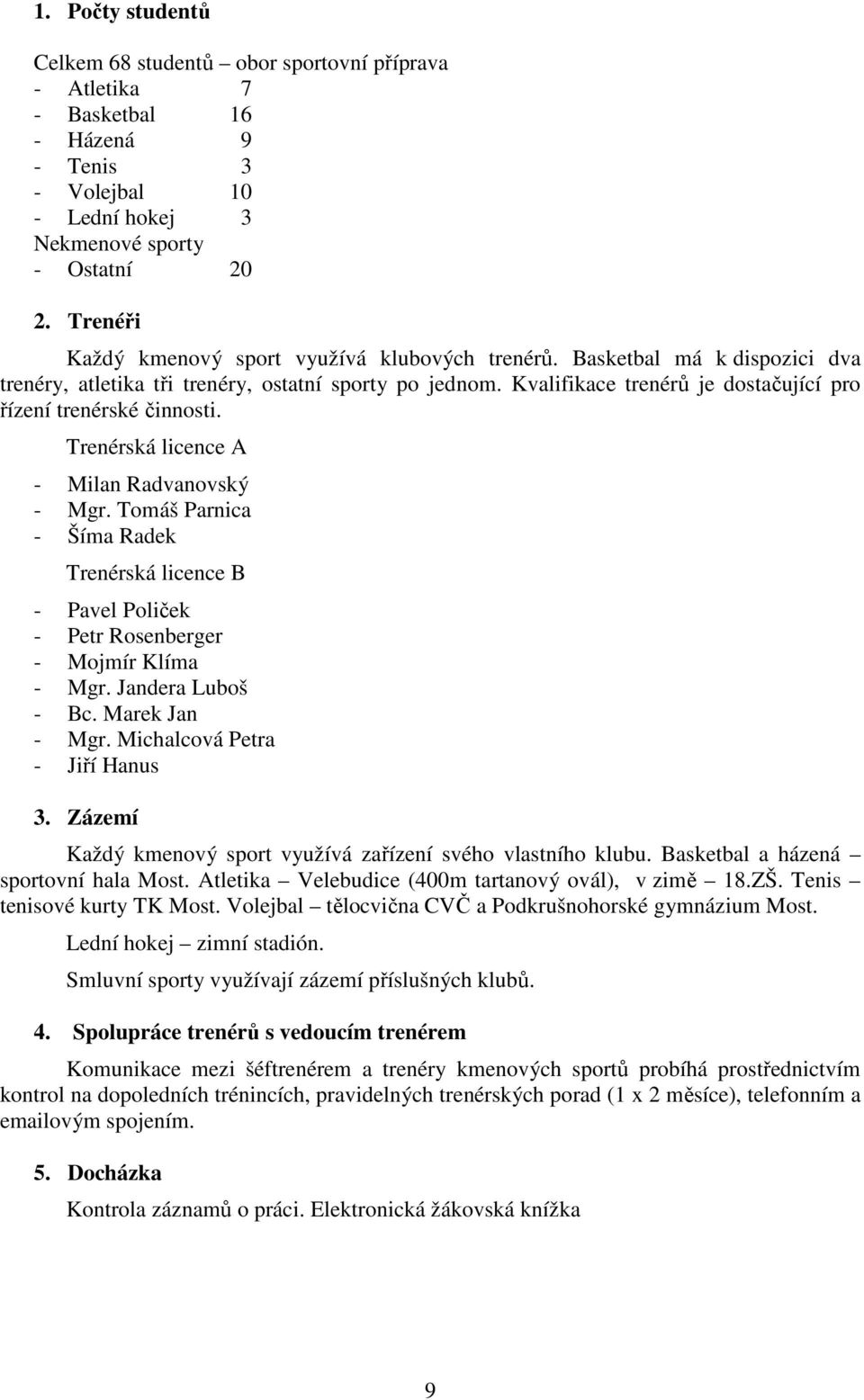 1. Počty studentů

Celkem 68 studentů – obor sportovní příprava
- Atletika 7
- Basketbal 16
- Házená 9
- Tenis 3
- Volejbal 10
- Lední hokej 3
Nekmenové sporty
- Ostatní 20

2. Trenéři

Každý kmenový sport využívá klubových trenérů. Basketbal má k dispozici dva trenéry, atletika tři trenéry, ostatní sporty po jednom. Kvalifikace trenérů je dostačující pro řízení trenérské činnosti.

Trenérská licence A

- Milan Radvanovský
- Mgr. Tomáš Parnica
- Šíma Radek

Trenérská licence B

- Pavel Poliček
- Petr Rosenberger
- Mojmír Klíma
- Mgr. Jandera Luboš
- Bc. Marek Jan
- Mgr. Michalcová Petra
- Jiří Hanus

3. Zázemí

Každý kmenový sport využívá zařízení svého vlastního klubu. Basketbal a házená – sportovní hala Most. Atletika – Velebudice (400m tartanový ovál), v zimě – 18.ZŠ. Tenis – tenisové kurty TK Most. Volejbal – tělocvična CVČ a Podkrušnohorské gymnázium Most.

Lední hokej – zimní stadión.

Smluvní sporty využívají zázemí příslušných klubů.

4. Spolupráce trenérů s vedoucím trenérem

Komunikace mezi šéftrenérem a trenéry kmenových sportů probíhá prostřednictvím kontrol na dopoledních trénincích, pravidelných trenérských porad (1 x 2 měsíce), telefonním a emailovým spojením.

5. Docházka

Kontrola záznamů o práci. Elektronická žákovská knížka

9